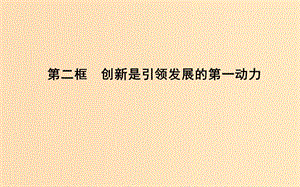 第二框　创新是引领发展的第一动力